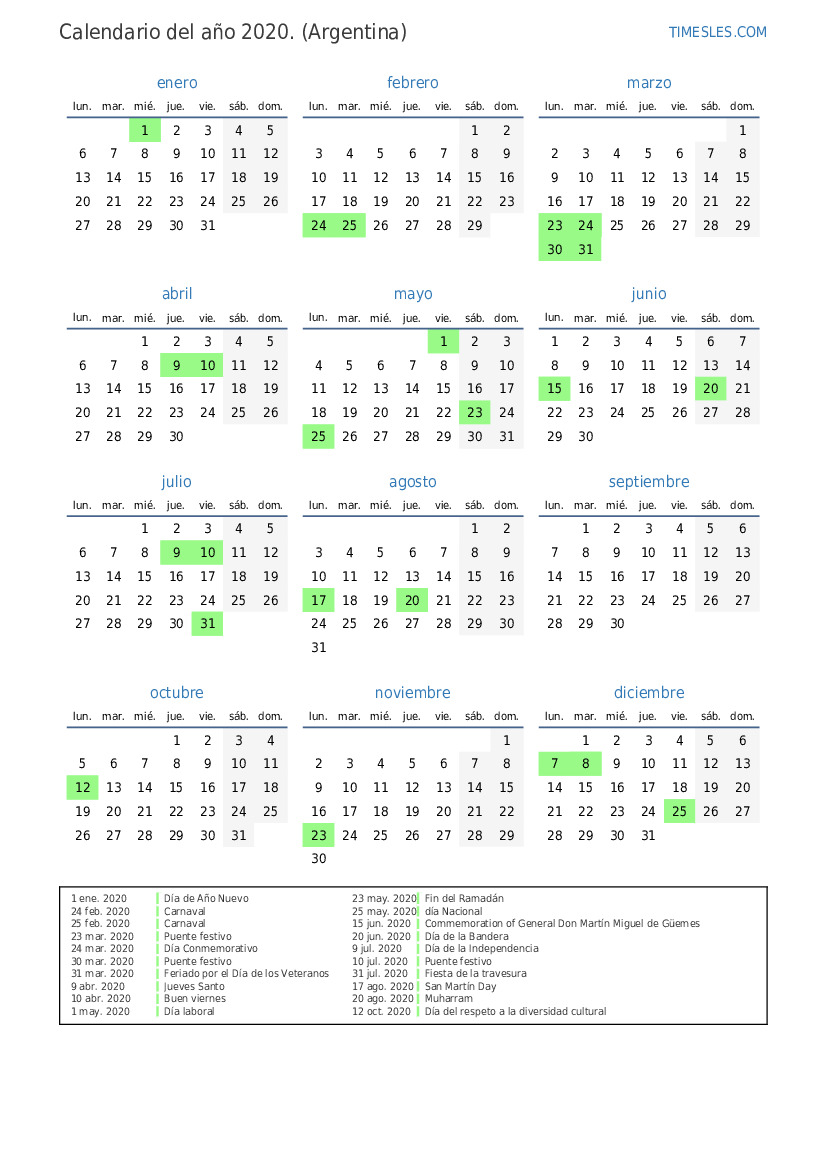 Calendario del año 2020. (Argentina)

TIMESLES.COM

enero

| lun. | mar. | mié. | jue. | vie. | sáb. | dom. |
|---|---|---|---|---|---|---|
| | | 1 | 2 | 3 | 4 | 5 |
| 6 | 7 | 8 | 9 | 10 | 11 | 12 |
| 13 | 14 | 15 | 16 | 17 | 18 | 19 |
| 20 | 21 | 22 | 23 | 24 | 25 | 26 |
| 27 | 28 | 29 | 30 | 31 | | |

febrero

| lun. | mar. | mié. | jue. | vie. | sáb. | dom. |
|---|---|---|---|---|---|---|
| | | | | | 1 | 2 |
| 3 | 4 | 5 | 6 | 7 | 8 | 9 |
| 10 | 11 | 12 | 13 | 14 | 15 | 16 |
| 17 | 18 | 19 | 20 | 21 | 22 | 23 |
| 24 | 25 | 26 | 27 | 28 | 29 | |

marzo

| lun. | mar. | mié. | jue. | vie. | sáb. | dom. |
|---|---|---|---|---|---|---|
| | | | | | | 1 |
| 2 | 3 | 4 | 5 | 6 | 7 | 8 |
| 9 | 10 | 11 | 12 | 13 | 14 | 15 |
| 16 | 17 | 18 | 19 | 20 | 21 | 22 |
| 23 | 24 | 25 | 26 | 27 | 28 | 29 |
| 30 | 31 | | | | | |

abril

| lun. | mar. | mié. | jue. | vie. | sáb. | dom. |
|---|---|---|---|---|---|---|
| | | 1 | 2 | 3 | 4 | 5 |
| 6 | 7 | 8 | 9 | 10 | 11 | 12 |
| 13 | 14 | 15 | 16 | 17 | 18 | 19 |
| 20 | 21 | 22 | 23 | 24 | 25 | 26 |
| 27 | 28 | 29 | 30 | | | |

mayo

| lun. | mar. | mié. | jue. | vie. | sáb. | dom. |
|---|---|---|---|---|---|---|
| | | | | 1 | 2 | 3 |
| 4 | 5 | 6 | 7 | 8 | 9 | 10 |
| 11 | 12 | 13 | 14 | 15 | 16 | 17 |
| 18 | 19 | 20 | 21 | 22 | 23 | 24 |
| 25 | 26 | 27 | 28 | 29 | 30 | 31 |

junio

| lun. | mar. | mié. | jue. | vie. | sáb. | dom. |
|---|---|---|---|---|---|---|
| 1 | 2 | 3 | 4 | 5 | 6 | 7 |
| 8 | 9 | 10 | 11 | 12 | 13 | 14 |
| 15 | 16 | 17 | 18 | 19 | 20 | 21 |
| 22 | 23 | 24 | 25 | 26 | 27 | 28 |
| 29 | 30 | | | | | |

julio

| lun. | mar. | mié. | jue. | vie. | sáb. | dom. |
|---|---|---|---|---|---|---|
| | | 1 | 2 | 3 | 4 | 5 |
| 6 | 7 | 8 | 9 | 10 | 11 | 12 |
| 13 | 14 | 15 | 16 | 17 | 18 | 19 |
| 20 | 21 | 22 | 23 | 24 | 25 | 26 |
| 27 | 28 | 29 | 30 | 31 | | |

agosto

| lun. | mar. | mié. | jue. | vie. | sáb. | dom. |
|---|---|---|---|---|---|---|
| | | | | | 1 | 2 |
| 3 | 4 | 5 | 6 | 7 | 8 | 9 |
| 10 | 11 | 12 | 13 | 14 | 15 | 16 |
| 17 | 18 | 19 | 20 | 21 | 22 | 23 |
| 24 | 25 | 26 | 27 | 28 | 29 | 30 |
| 31 | | | | | | |

septiembre

| lun. | mar. | mié. | jue. | vie. | sáb. | dom. |
|---|---|---|---|---|---|---|
| | 1 | 2 | 3 | 4 | 5 | 6 |
| 7 | 8 | 9 | 10 | 11 | 12 | 13 |
| 14 | 15 | 16 | 17 | 18 | 19 | 20 |
| 21 | 22 | 23 | 24 | 25 | 26 | 27 |
| 28 | 29 | 30 | | | | |

octubre

| lun. | mar. | mié. | jue. | vie. | sáb. | dom. |
|---|---|---|---|---|---|---|
| | | | 1 | 2 | 3 | 4 |
| 5 | 6 | 7 | 8 | 9 | 10 | 11 |
| 12 | 13 | 14 | 15 | 16 | 17 | 18 |
| 19 | 20 | 21 | 22 | 23 | 24 | 25 |
| 26 | 27 | 28 | 29 | 30 | 31 | |

noviembre

| lun. | mar. | mié. | jue. | vie. | sáb. | dom. |
|---|---|---|---|---|---|---|
| | | | | | | 1 |
| 2 | 3 | 4 | 5 | 6 | 7 | 8 |
| 9 | 10 | 11 | 12 | 13 | 14 | 15 |
| 16 | 17 | 18 | 19 | 20 | 21 | 22 |
| 23 | 24 | 25 | 26 | 27 | 28 | 29 |
| 30 | | | | | | |

diciembre

| lun. | mar. | mié. | jue. | vie. | sáb. | dom. |
|---|---|---|---|---|---|---|
| | 1 | 2 | 3 | 4 | 5 | 6 |
| 7 | 8 | 9 | 10 | 11 | 12 | 13 |
| 14 | 15 | 16 | 17 | 18 | 19 | 20 |
| 21 | 22 | 23 | 24 | 25 | 26 | 27 |
| 28 | 29 | 30 | 31 | | | |

1 ene. 2020 Día de Año Nuevo
24 feb. 2020 Carnaval
25 feb. 2020 Carnaval
23 mar. 2020 Puente festivo
24 mar. 2020 Día Conmemorativo
30 mar. 2020 Puente festivo
31 mar. 2020 Feriado por el Día de los Veteranos
9 abr. 2020 Jueves Santo
10 abr. 2020 Buen viernes
1 may. 2020 Día laboral

23 may. 2020 Fin del Ramadán
25 may. 2020 día Nacional
15 jun. 2020 Commemoration of General Don Martín Miguel de Güemes
20 jun. 2020 Día de la Bandera
9 jul. 2020 Día de la Independencia
10 jul. 2020 Puente festivo
31 jul. 2020 Fiesta de la travesura
17 ago. 2020 San Martín Day
20 ago. 2020 Muharram
12 oct. 2020 Día del respeto a la diversidad cultural